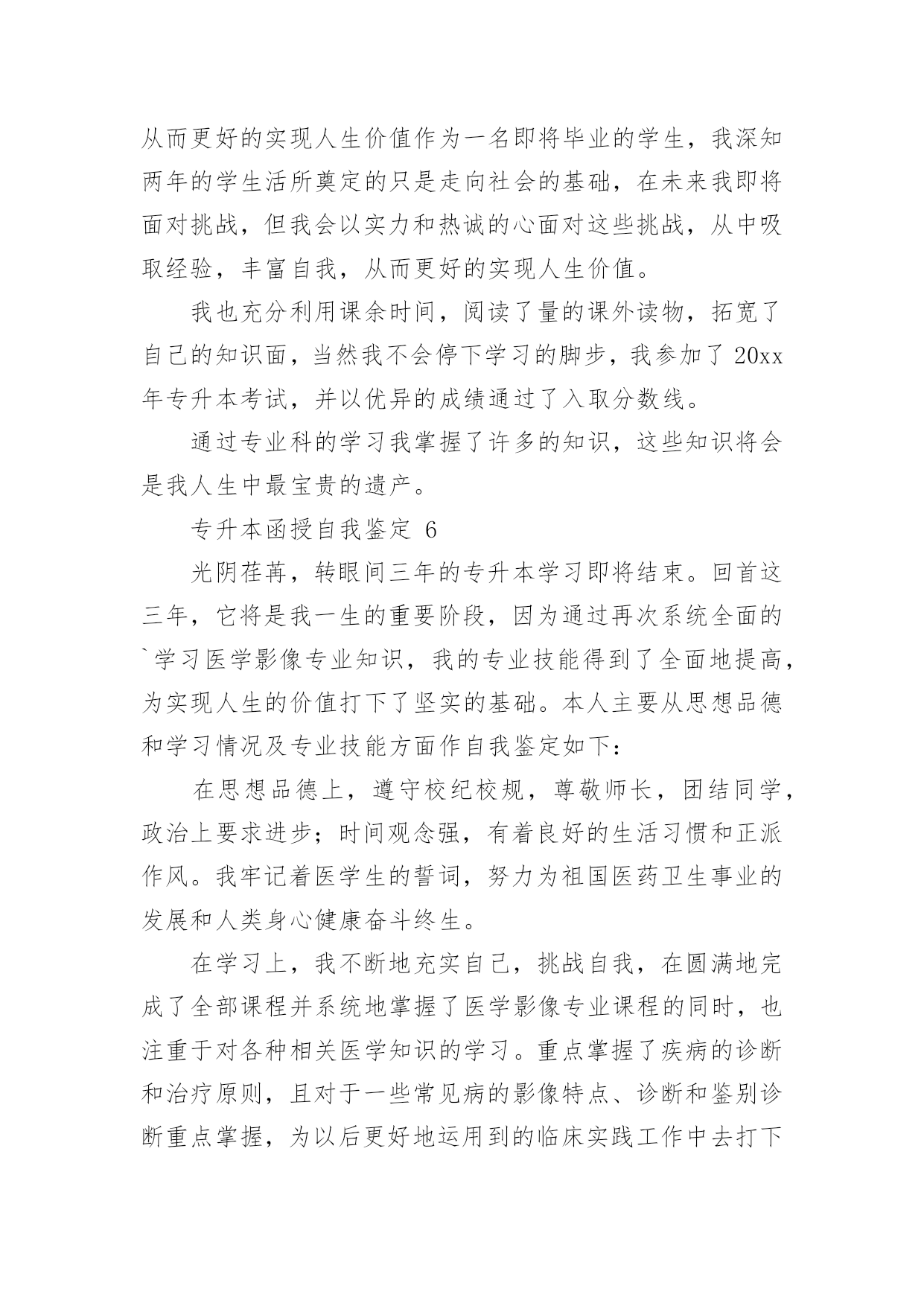 从而更好的实现人生价值作为一名即将毕业的学生，我深知两年的学生活所奠定的只是走向社会的基础，在未来我即将面对挑战，但我会以实力和热诚的心面对这些挑战，从中吸取经验，丰富自我，从而更好的实现人生价值。

我也充分利用课余时间，阅读了量的课外读物，拓宽了自己的知识面，当然我不会停下学习的脚步，我参加了 20xx 年专升本考试，并以优异的成绩通过了入取分数线。

通过专业科的学习我掌握了许多的知识，这些知识将会是我人生中最宝贵的遗产。

专升本函授自我鉴定 6

光阴荏苒，转眼间三年的专升本学习即将结束。回首这三年，它将是我一生的重要阶段，因为通过再次系统全面的`学习医学影像专业知识，我的专业技能得到了全面地提高，为实现人生的价值打下了坚实的基础。本人主要从思想品德和学习情况及专业技能方面作自我鉴定如下：

在思想品德上，遵守校纪校规，尊敬师长，团结同学，政治上要求进步；时间观念强，有着良好的生活习惯和正派作风。我牢记着医学生的誓词，努力为祖国医药卫生事业的发展和人类身心健康奋斗终生。

在学习上，我不断地充实自己，挑战自我，在圆满地完成了全部课程并系统地掌握了医学影像专业课程的同时，也注重于对各种相关医学知识的学习。重点掌握了疾病的诊断和治疗原则，且对于一些常见病的影像特点、诊断和鉴别诊断重点掌握，为以后更好地运用到的临床实践工作中去打下